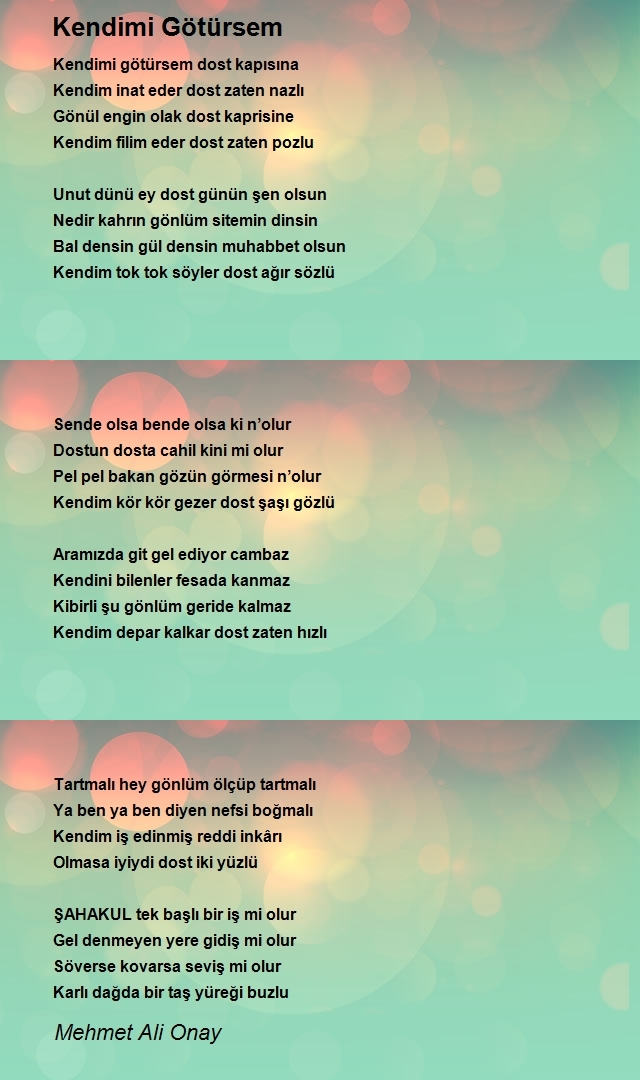 Kendimi Götürsem

Kendimi götürsem dost kapısına
Kendim inat eder dost zaten nazlı
Gönül engin olak dost kaprisine
Kendim filim eder dost zaten pozlu

Unut dünü ey dost günün şen olsun
Nedir kahrın gönlüm sitemin dinsin
Bal densin gül densin muhabbet olsun
Kendim tok tok söyler dost ağır sözlü

Sende olsa bende olsa ki n'olur
Dostun dosta cahil kini mi olur
Pel pel bakan gözün görmesi n'olur
Kendim kör kör gezer dost şaşı gözlü

Aramızda git gel ediyor cambaz
Kendini bilenler fesada kanmaz
Kibirli şu gönlüm geride kalmaz
Kendim depar kalkar dost zaten hızlı

Tartmalı hey gönlüm ölçüp tartmalı
Ya ben ya ben diyen nefsi boğmalı
Kendim iş edinmiş reddi inkârı
Olmasa iyiydi dost iki yüzlü

ŞAHAKUL tek başlı bir iş mi olur
Gel denmeyen yere gidiş mi olur
Söverse kovarsa seviş mi olur
Karlı dağda bir taş yüreği buzlu

Mehmet Ali Onay